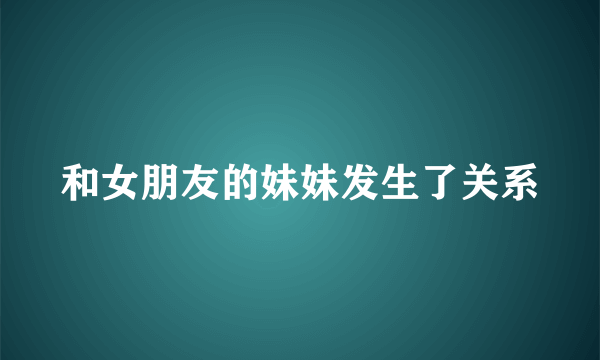 和女朋友的妹妹发生了关系